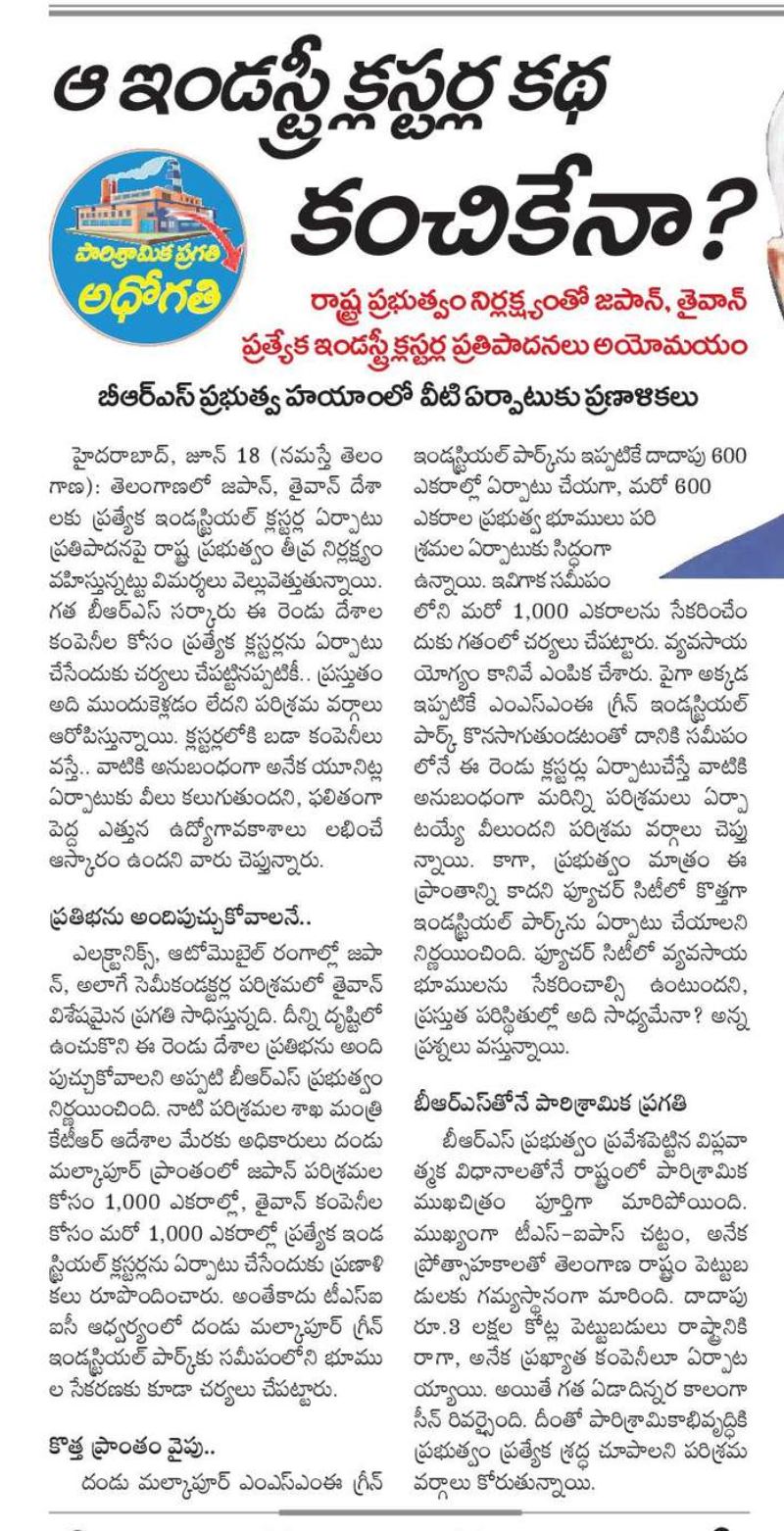 ఆ ఇండస్ట్రీ క్లస్టర్ల కథ కంచికేనా?

పారిశ్రామిక ప్రగతి అధోగతి

రాష్ట్ర ప్రభుత్వం నిర్లక్ష్యంతో జపాన్, తైవాన్ ప్రత్యేక ఇండస్ట్రీ క్లస్టర్ల ప్రతిపాదనలు అయోమయం

బీఆర్ఎస్ ప్రభుత్వ హయాంలో వీటి ఏర్పాటుకు ప్రణాళికలు

హైదరాబాద్, జూన్ 18 (నమస్తే తెలంగాణ): తెలంగాణలో జపాన్, తైవాన్ దేశాలకు ప్రత్యేక ఇండస్ట్రియల్ క్లస్టర్ల ఏర్పాటు ప్రతిపాదనపై రాష్ట్ర ప్రభుత్వం తీవ్ర నిర్లక్ష్యం వహిస్తున్నట్టు విమర్శలు వెల్లువెత్తుతున్నాయి. గత బీఆర్ఎస్ సర్కారు ఈ రెండు దేశాల కంపెనీల కోసం ప్రత్యేక క్లస్టర్లను ఏర్పాటు చేసేందుకు చర్యలు చేపట్టినప్పటికీ.. ప్రస్తుతం అది ముందుకెళ్లడం లేదని పరిశ్రమ వర్గాలు ఆరోపిస్తున్నాయి. క్లస్టర్లలోకి బడా కంపెనీలు వస్తే.. వాటికి అనుబంధంగా అనేక యూనిట్ల ఏర్పాటుకు వీలు కలుగుతుందని, ఫలితంగా పెద్ద ఎత్తున ఉద్యోగావకాశాలు లభించే ఆస్కారం ఉందని వారు చెప్తున్నారు.

ప్రతిభను అందిపుచ్చుకోవాలనే..

ఎలక్ట్రానిక్స్, ఆటోమొబైల్ రంగాల్లో జపాన్, అలాగే సెమీకండక్టర్ల పరిశ్రమలో తైవాన్ విశేషమైన ప్రగతి సాధిస్తున్నది. దీన్ని దృష్టిలో ఉంచుకొని ఈ రెండు దేశాల ప్రతిభను అందిపుచ్చుకోవాలని అప్పటి బీఆర్ఎస్ ప్రభుత్వం నిర్ణయించింది. నాటి పరిశ్రమల శాఖ మంత్రి కేటీఆర్ ఆదేశాల మేరకు అధికారులు దండు మల్కాపూర్ ప్రాంతంలో జపాన్ పరిశ్రమల కోసం 1,000 ఎకరాల్లో, తైవాన్ కంపెనీల కోసం మరో 1,000 ఎకరాల్లో ప్రత్యేక ఇండస్ట్రియల్ క్లస్టర్లను ఏర్పాటు చేసేందుకు ప్రణాళికలు రూపొందించారు. అంతేకాదు టీఎస్ఐఐసీ ఆధ్వర్యంలో దండు మల్కాపూర్ గ్రీన్ ఇండస్ట్రియల్ పార్క్‌కు సమీపంలోని భూముల సేకరణకు కూడా చర్యలు చేపట్టారు.

కొత్త ప్రాంతం వైపు..

దండు మల్కాపూర్ ఎంఎస్ఎంఈ గ్రీన్ ఇండస్ట్రియల్ పార్క్‌ను ఇప్పటికే దాదాపు 600 ఎకరాల్లో ఏర్పాటు చేయగా, మరో 600 ఎకరాల ప్రభుత్వ భూములు పరిశ్రమల ఏర్పాటుకు సిద్ధంగా ఉన్నాయి. ఇవిగాక సమీపంలోని మరో 1,000 ఎకరాలను సేకరించేందుకు గతంలో చర్యలు చేపట్టారు. వ్యవసాయ యోగ్యం కానివే ఎంపిక చేశారు. పైగా అక్కడ ఇప్పటికే ఎంఎస్ఎంఈ గ్రీన్ ఇండస్ట్రియల్ పార్క్ కొనసాగుతుండటంతో దానికి సమీపంలోనే ఈ రెండు క్లస్టర్లు ఏర్పాటుచేస్తే వాటికి అనుబంధంగా మరిన్ని పరిశ్రమలు ఏర్పాటయ్యే వీలుందని పరిశ్రమ వర్గాలు చెప్తున్నాయి. కాగా, ప్రభుత్వం మాత్రం ఈ ప్రాంతాన్ని కాదని ఫ్యూచర్ సిటీలో కొత్తగా ఇండస్ట్రియల్ పార్క్‌ను ఏర్పాటు చేయాలని నిర్ణయించింది. ఫ్యూచర్ సిటీలో వ్యవసాయ భూములను సేకరించాల్సి ఉంటుందని, ప్రస్తుత పరిస్థితుల్లో అది సాధ్యమేనా? అన్న ప్రశ్నలు వస్తున్నాయి.

బీఆర్ఎస్‌తోనే పారిశ్రామిక ప్రగతి

బీఆర్ఎస్ ప్రభుత్వం ప్రవేశపెట్టిన విప్లవాత్మక విధానాలతోనే రాష్ట్రంలో పారిశ్రామిక ముఖచిత్రం పూర్తిగా మారిపోయింది. ముఖ్యంగా టీఎస్-ఐపాస్ చట్టం, అనేక ప్రోత్సాహకాలతో తెలంగాణ రాష్ట్రం పెట్టుబడులకు గమ్యస్థానంగా మారింది. దాదాపు రూ.3 లక్షల కోట్ల పెట్టుబడులు రాష్ట్రానికి రాగా, అనేక ప్రఖ్యాత కంపెనీలూ ఏర్పాటయ్యాయి. అయితే గత ఏడాదిన్నర కాలంగా సీన్ రివర్సైంది. దీంతో పారిశ్రామికాభివృద్ధికి ప్రభుత్వం ప్రత్యేక శ్రద్ధ చూపాలని పరిశ్రమ వర్గాలు కోరుతున్నాయి.